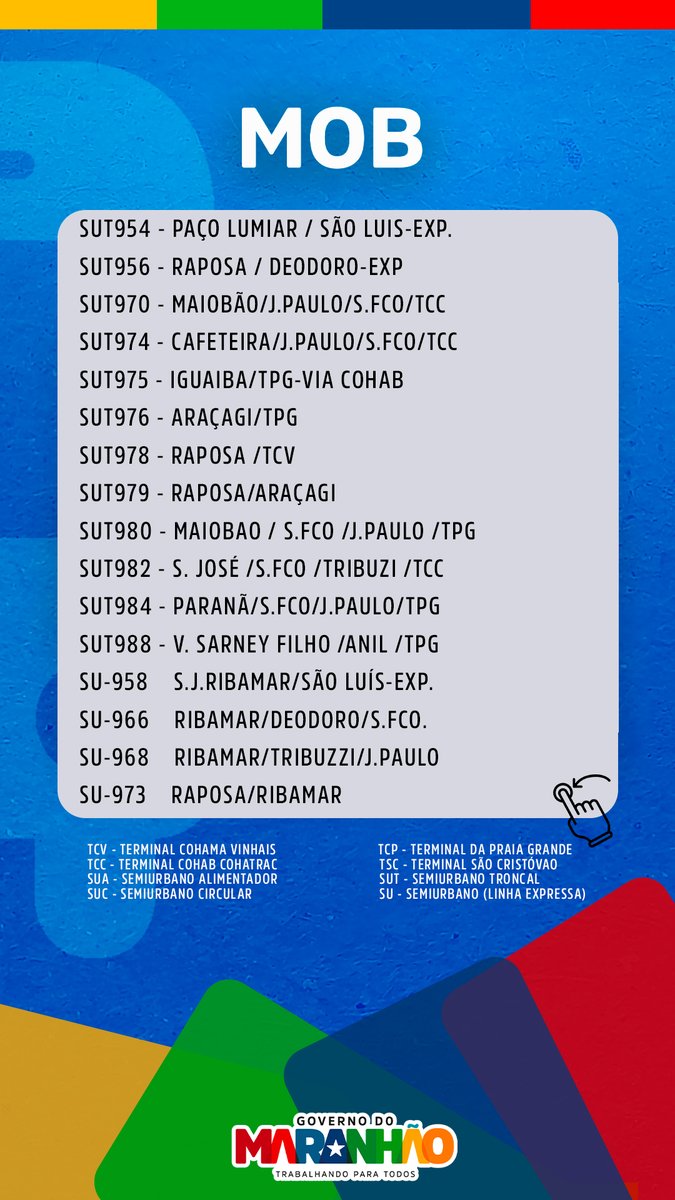 MOB

SUT954 - PAÇO LUMIAR / SÃO LUIS-EXP.
SUT956 - RAPOSA / DEODORO-EXP
SUT970 - MAIOBÃO/J.PAULO/S.FCO/TCC
SUT974 - CAFETEIRA/J.PAULO/S.FCO/TCC
SUT975 - IGUAIBA/TPG-VIA COHAB
SUT976 - ARAÇAGI/TPG
SUT978 - RAPOSA /TCV
SUT979 - RAPOSA/ARAÇAGI
SUT980 - MAIOBAO / S.FCO /J.PAULO /TPG
SUT982 - S. JOSÉ /S.FCO /TRIBUZI /TCC
SUT984 - PARANÃ/S.FCO/J.PAULO/TPG
SUT988 - V. SARNEY FILHO /ANIL /TPG
SU-958 S.J.RIBAMAR/SÃO LUÍS-EXP.
SU-966 RIBAMAR/DEODORO/S.FCO.
SU-968 RIBAMAR/TRIBUZZI/J.PAULO
SU-973 RAPOSA/RIBAMAR

TCV - TERMINAL COHAMA VINHAIS
TCC - TERMINAL COHAB COHATRAC
SUA - SEMIURBANO ALIMENTADOR
SUC - SEMIURBANO CIRCULAR

TCP - TERMINAL DA PRAIA GRANDE
TSC - TERMINAL SÃO CRISTÓVAO
SUT - SEMIURBANO TRONCAL
SU - SEMIURBANO (LINHA EXPRESSA)

GOVERNO DO
MARANHÃO
TRABALHANDO PARA TODOS